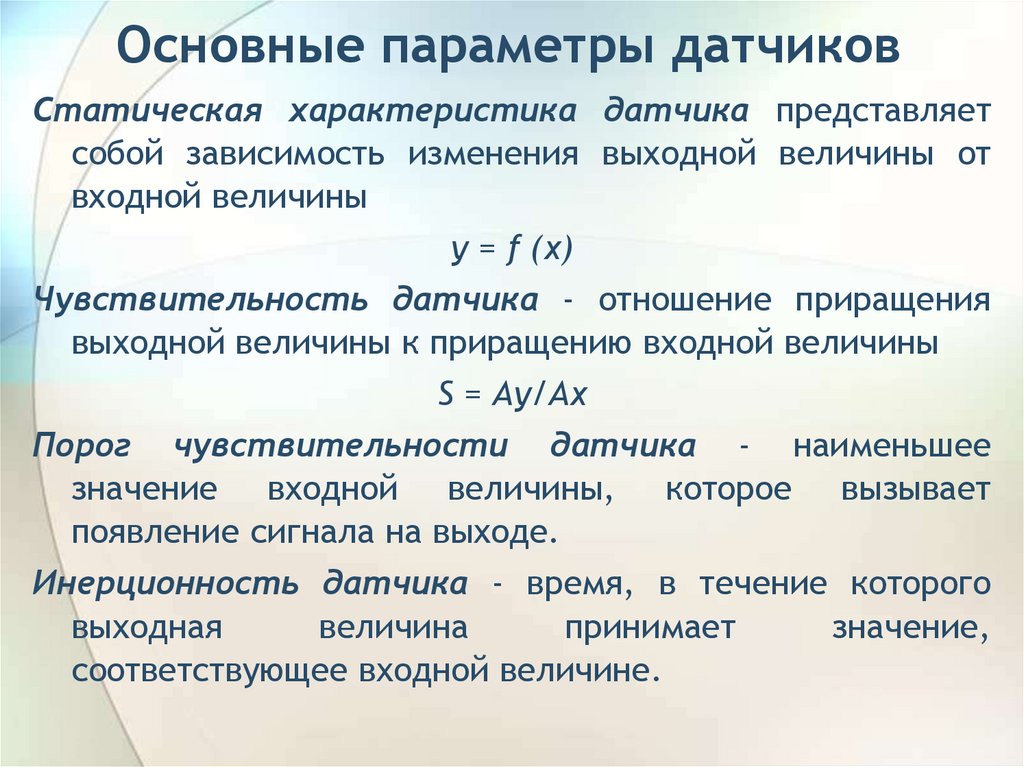 Основные параметры датчиков

Статическая характеристика датчика представляет собой зависимость изменения выходной величины от входной величины

$y = f(x)$

Чувствительность датчика - отношение приращения выходной величины к приращению входной величины

$S = Ay/Ax$

Порог чувствительности датчика - наименьшее значение входной величины, которое вызывает появление сигнала на выходе.

Инерционность датчика - время, в течение которого выходная величина принимает значение, соответствующее входной величине.